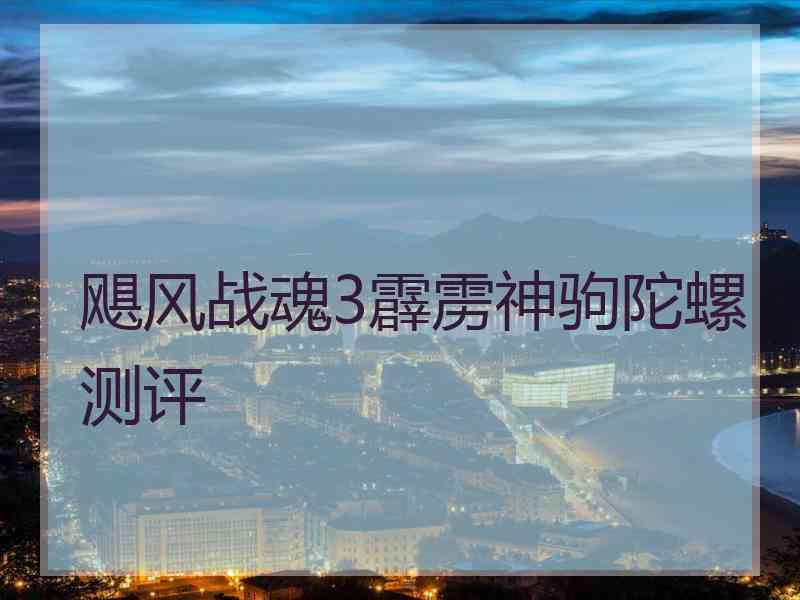 飓风战魂3霹雳神驹陀螺测评